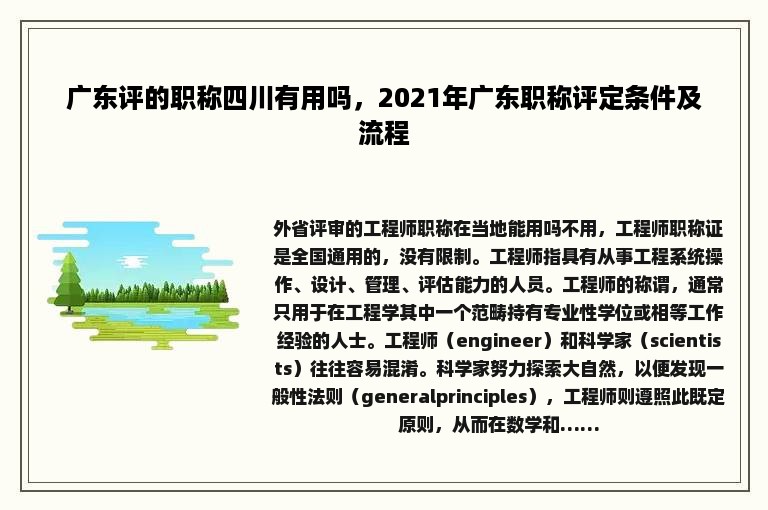 广东评的职称四川有用吗，2021年广东职称评定条件及流程

外省评审的工程师职称在当地能用吗不用，工程师职称证是全国通用的，没有限制。工程师指具有从事工程系统操作、设计、管理、评估能力的人员。工程师的称谓，通常只用于在工程学其中一个范畴持有专业性学位或相等工作经验的人士。工程师（engineer）和科学家（scientists）往往容易混淆。科学家努力探索大自然，以便发现一般性法则（generalprinciples），工程师则遵照此既定原则，从而在数学和......